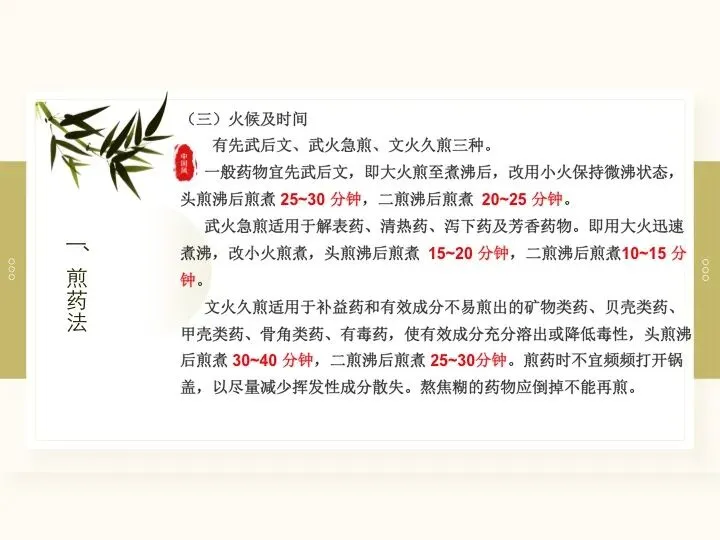 一、煎药法

（三）火候及时间

有先武后文、武火急煎、文火久煎三种。

一般药物宜先武后文，即大火煎至煮沸后，改用小火保持微沸状态，头煎沸后煎煮25~30分钟，二煎沸后煎煮20~25分钟。

武火急煎适用于解表药、清热药、泻下药及芳香药物。即用大火迅速煮沸，改小火煎煮，头煎沸后煎煮15~20分钟，二煎沸后煎煮10~15分钟。

文火久煎适用于补益药和有效成分不易煎出的矿物类药、贝壳类药、甲壳类药、骨角类药、有毒药，使有效成分充分溶出或降低毒性，头煎沸后煎煮30~40分钟，二煎沸后煎煮25~30分钟。煎药时不宜频频打开锅盖，以尽量减少挥发性成分散失。熬焦糊的药物应倒掉不能再煎。